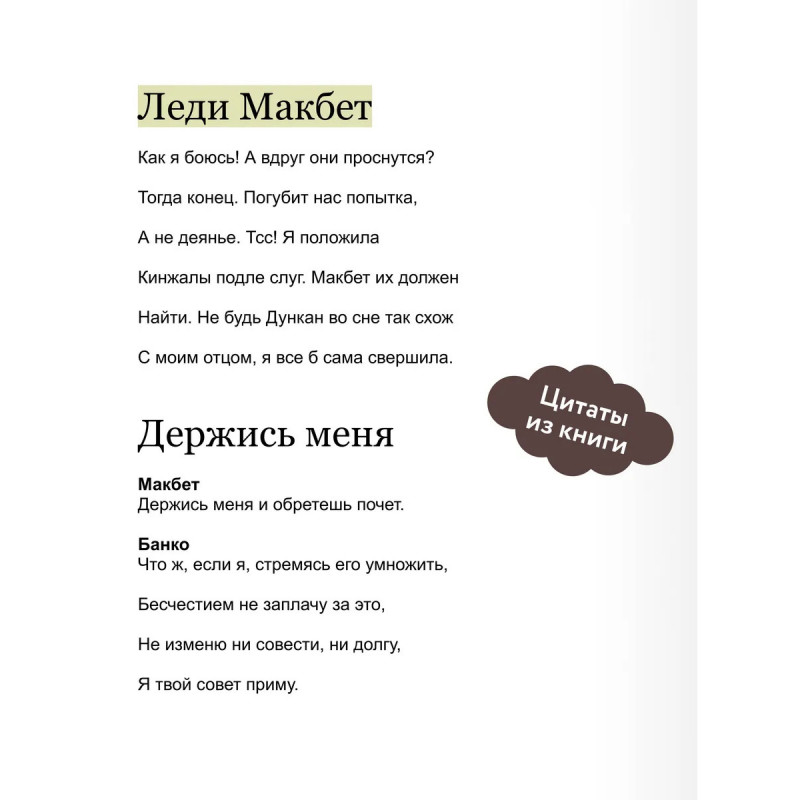 Леди Макбет

Как я боюсь! А вдруг они проснутся?

Тогда конец. Погубит нас попытка,

А не деянье. Тсс! Я положила

Кинжалы подле слуг. Макбет их должен

Найти. Не будь Дункан во сне так схож

С моим отцом, я все б сама свершила.

Цитаты из книги

Держись меня

Макбет
Держись меня и обретешь почет.

Банко
Что ж, если я, стремясь его умножить,

Бесчестием не заплачу за это,

Не изменю ни совести, ни долгу,

Я твой совет приму.